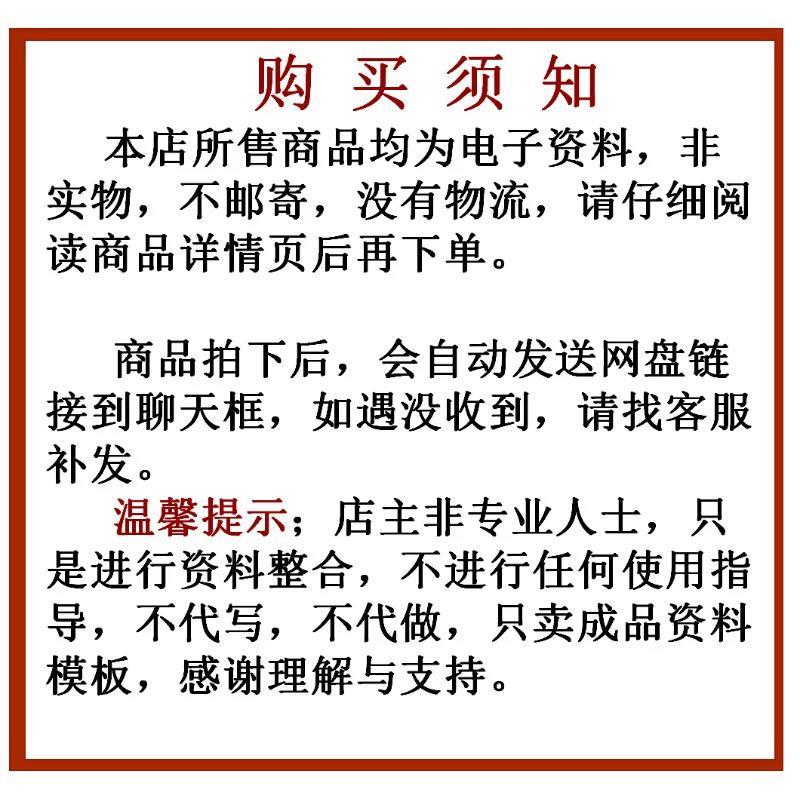 购买须知

本店所售商品均为电子资料，非实物，不邮寄，没有物流，请仔细阅读商品详情页后再下单。

商品拍下后，会自动发送网盘链接到聊天框，如遇没收到，请找客服补发。

温馨提示；店主非专业人士，只是进行资料整合，不进行任何使用指导，不代写，不代做，只卖成品资料模板，感谢理解与支持。